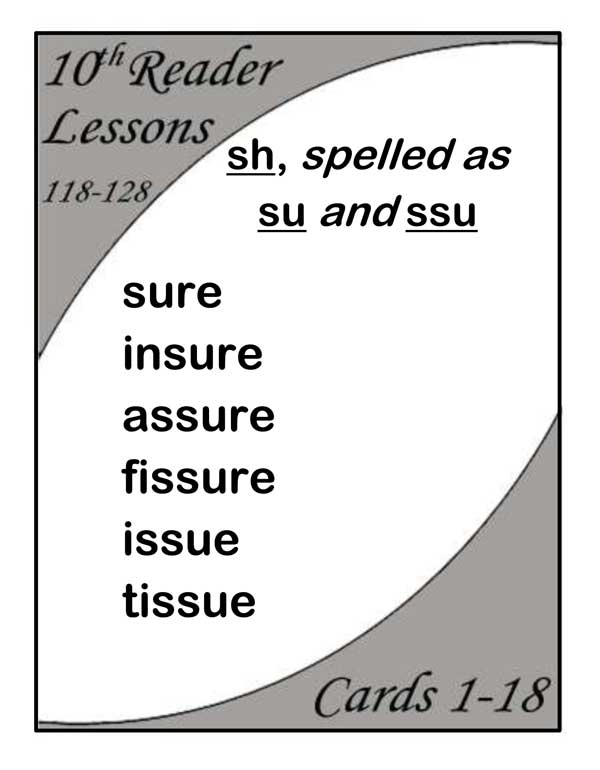 10th Reader Lessons 118-128

sh, spelled as su and ssu

sure
insure
assure
fissure
issue
tissue

Cards 1-18